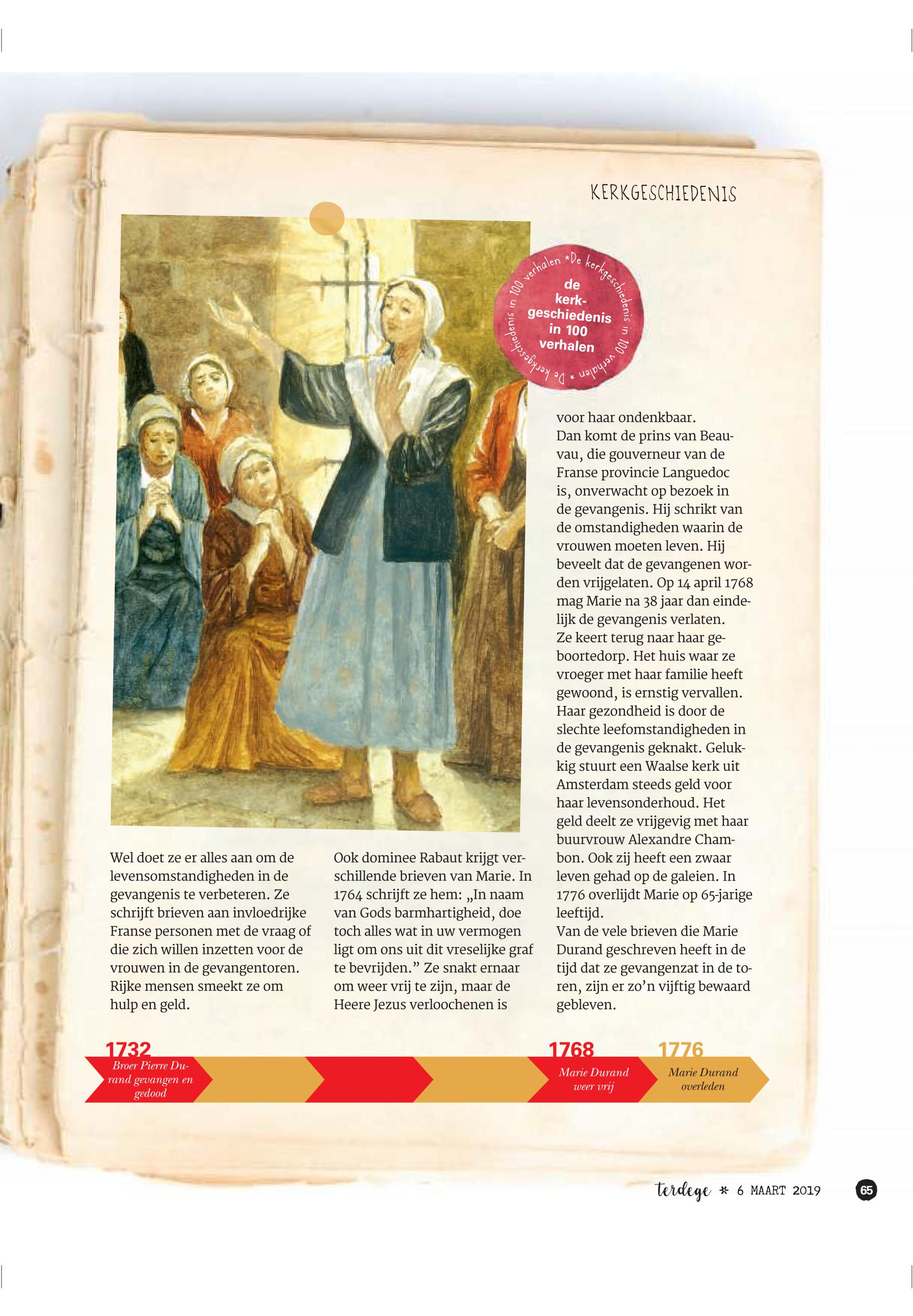 KERKGESCHIEDENIS

De kerkgeschiedenis in 100 verhalen * De kerkgeschiedenis in 100 verhalen *

de kerkgeschiedenis in 100 verhalen

Wel doet ze er alles aan om de levensomstandigheden in de gevangenis te verbeteren. Ze schrijft brieven aan invloedrijke Franse personen met de vraag of die zich willen inzetten voor de vrouwen in de gevangentoren. Rijke mensen smeekt ze om hulp en geld.

Ook dominee Rabaut krijgt verschillende brieven van Marie. In 1764 schrijft ze hem: „In naam van Gods barmhartigheid, doe toch alles wat in uw vermogen ligt om ons uit dit vreselijke graf te bevrijden.” Ze snakt ernaar om weer vrij te zijn, maar de Heere Jezus verloochenen is voor haar ondenkbaar.

Dan komt de prins van Beauvau, die gouverneur van de Franse provincie Languedoc is, onverwacht op bezoek in de gevangenis. Hij schrikt van de omstandigheden waarin de vrouwen moeten leven. Hij beveelt dat de gevangenen worden vrijgelaten. Op 14 april 1768 mag Marie na 38 jaar dan eindelijk de gevangenis verlaten.
Ze keert terug naar haar geboortedorp. Het huis waar ze vroeger met haar familie heeft gewoond, is ernstig vervallen. Haar gezondheid is door de slechte leefomstandigheden in de gevangenis geknakt. Gelukkig stuurt een Waalse kerk uit Amsterdam steeds geld voor haar levensonderhoud. Het geld deelt ze vrijgevig met haar buurvrouw Alexandre Chambon. Ook zij heeft een zwaar leven gehad op de galeien. In 1776 overlijdt Marie op 65-jarige leeftijd.
Van de vele brieven die Marie Durand geschreven heeft in de tijd dat ze gevangenzat in de toren, zijn er zo’n vijftig bewaard gebleven.

1732
Broer Pierre Durand gevangen en gedood

1768
Marie Durand weer vrij

1776
Marie Durand overleden

terdege * 6 MAART 2019 65